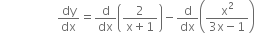 $\frac{dy}{dx} = \frac{d}{dx}\left(\frac{2}{x+1}\right) - \frac{d}{dx}\left(\frac{x^2}{3x-1}\right)$